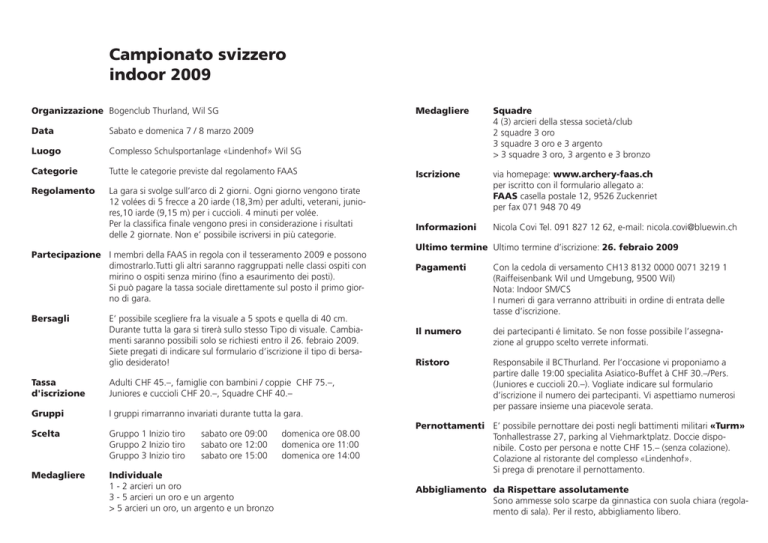 Campionato svizzero
indoor 2009

Organizzazione
Bogenclub Thurland, Wil SG

Data
Sabato e domenica 7 / 8 marzo 2009

Luogo
Complesso Schulsportanlage «Lindenhof» Wil SG

Categorie
Tutte le categorie previste dal regolamento FAAS

Regolamento
La gara si svolge sull'arco di 2 giorni. Ogni giorno vengono tirate 12 volées di 5 frecce a 20 iarde (18,3m) per adulti, veterani, juniores,10 iarde (9,15 m) per i cuccioli. 4 minuti per volée. Per la classifica finale vengono presi in considerazione i risultati delle 2 giornate. Non e' possibile iscriversi in più categorie.

Partecipazione
I membri della FAAS in regola con il tesseramento 2009 e possono dimostrarlo.Tutti gli altri saranno raggruppati nelle classi ospiti con mirino o ospiti senza mirino (fino a esaurimento dei posti). Si può pagare la tassa sociale direttamente sul posto il primo giorno di gara.

Bersagli
E' possibile scegliere fra la visuale a 5 spots e quella di 40 cm. Durante tutta la gara si tirerà sullo stesso Tipo di visuale. Cambiamenti saranno possibili solo se richiesti entro il 26. febraio 2009. Siete pregati di indicare sul formulario d'iscrizione il tipo di bersaglio desiderato!

Tassa
d'iscrizione
Adulti CHF 45.–, famiglie con bambini / coppie CHF 75.–, Juniores e cuccioli CHF 20.–, Squadre CHF 40.–

Gruppi
I gruppi rimarranno invariati durante tutta la gara.

Scelta
Gruppo 1 Inizio tiro sabato ore 09:00 domenica ore 08.00
Gruppo 2 Inizio tiro sabato ore 12:00 domenica ore 11:00
Gruppo 3 Inizio tiro sabato ore 15:00 domenica ore 14:00

Medagliere
Individuale
1 - 2 arcieri un oro
3 - 5 arcieri un oro e un argento
> 5 arcieri un oro, un argento e un bronzo

Medagliere
Squadre
4 (3) arcieri della stessa società/club
2 squadre 3 oro
3 squadre 3 oro e 3 argento
> 3 squadre 3 oro, 3 argento e 3 bronzo

Iscrizione
via homepage: www.archery-faas.ch
per iscritto con il formulario allegato a:
FAAS casella postale 12, 9526 Zuckenriet
per fax 071 948 70 49

Informazioni
Nicola Covi Tel. 091 827 12 62, e-mail: nicola.covi@bluewin.ch

Ultimo termine
Ultimo termine d'iscrizione: 26. febraio 2009

Pagamenti
Con la cedola di versamento CH13 8132 0000 0071 3219 1 (Raiffeisenbank Wil und Umgebung, 9500 Wil)
Nota: Indoor SM/CS
I numeri di gara verranno attribuiti in ordine di entrata delle tasse d'iscrizione.

Il numero
dei partecipanti é limitato. Se non fosse possibile l'assegnazione al gruppo scelto verrete informati.

Ristoro
Responsabile il BCThurland. Per l'occasione vi proponiamo a partire dalle 19:00 specialita Asiatico-Buffet à CHF 30.–/Pers. (Juniores e cuccioli 20.–). Vogliate indicare sul formulario d'iscrizione il numero dei partecipanti. Vi aspettiamo numerosi per passare insieme una piacevole serata.

Pernottamenti
E' possibile pernottare dei posti negli battimenti militari «Turm» Tonhallestrasse 27, parking al Viehmarktplatz. Doccie disponibile. Costo per persona e notte CHF 15.– (senza colazione). Colazione al ristorante del complesso «Lindenhof». Si prega di prenotare il pernottamento.

Abbigliamento
da Rispettare assolutamente
Sono ammesse solo scarpe da ginnastica con suola chiara (regolamento di sala). Per il resto, abbigliamento libero.